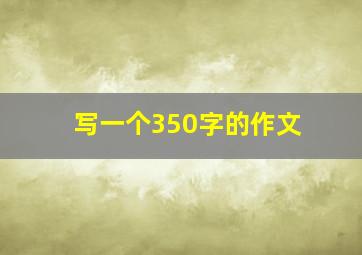 写一个350字的作文